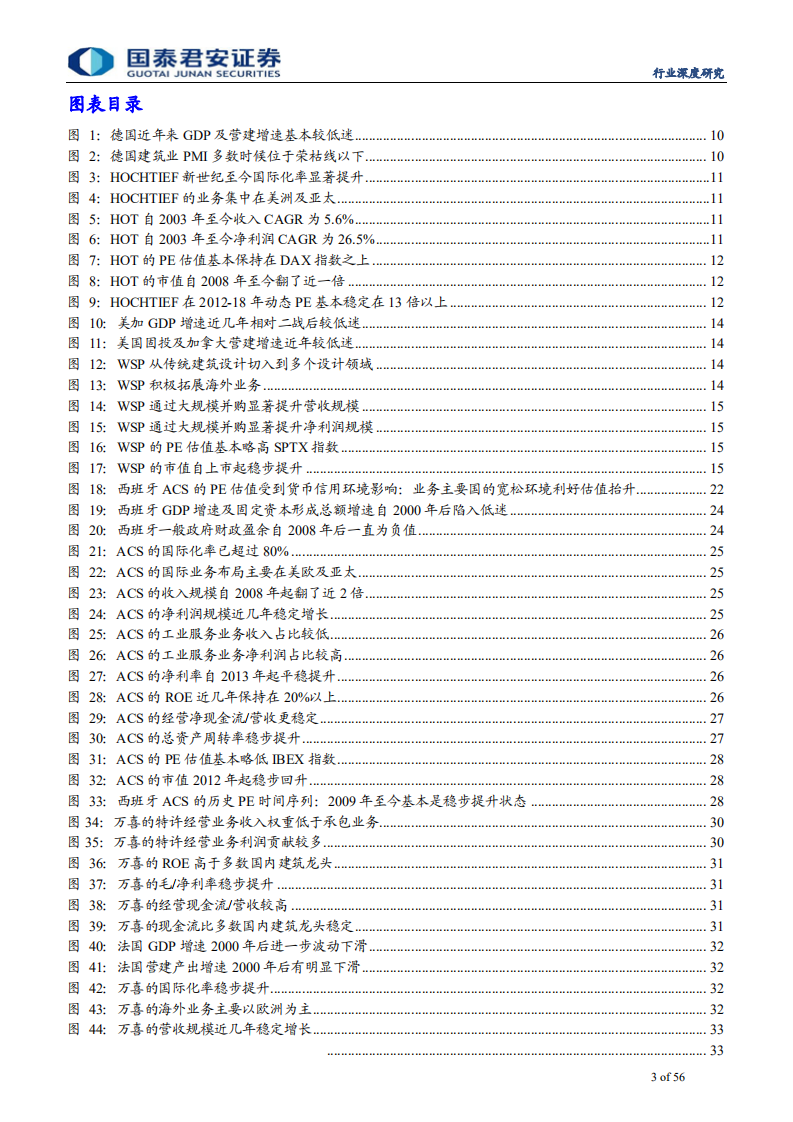 国泰君安证券
GUOTAI JUNAN SECURITIES
行业深度研究

图表目录

图 1: 德国近年来 GDP 及营建增速基本较低迷 ........ 10
图 2: 德国建筑业 PMI 多数时候位于荣枯线以下 ........ 10
图 3: HOCHTIEF 新世纪至今国际化率显著提升 ........ 11
图 4: HOCHTIEF 的业务集中在美洲及亚太 ........ 11
图 5: HOT 自 2003 年至今收入 CAGR 为 5.6% ........ 11
图 6: HOT 自 2003 年至今净利润 CAGR 为 26.5% ........ 11
图 7: HOT 的 PE 估值基本保持在 DAX 指数之上 ........ 12
图 8: HOT 的市值自 2008 年至今翻了近一倍 ........ 12
图 9: HOCHTIEF 在 2012-18 年动态 PE 基本稳定在 13 倍以上 ........ 12
图 10: 美加 GDP 增速近几年相对二战后较低迷 ........ 14
图 11: 美国固投及加拿大营建增速近年较低迷 ........ 14
图 12: WSP 从传统建筑设计切入到多个设计领域 ........ 14
图 13: WSP 积极拓展海外业务 ........ 14
图 14: WSP 通过大规模并购显著提升营收规模 ........ 15
图 15: WSP 通过大规模并购显著提升净利润规模 ........ 15
图 16: WSP 的 PE 估值基本略高 SPTX 指数 ........ 15
图 17: WSP 的市值自上市起稳步提升 ........ 15
图 18: 西班牙 ACS 的 PE 估值受到货币信用环境影响：业务主要国的宽松环境利好估值抬升 ........ 22
图 19: 西班牙 GDP 增速及固定资本形成总额增速自 2000 年后陷入低迷 ........ 24
图 20: 西班牙一般政府财政盈余自 2008 年后一直为负值 ........ 24
图 21: ACS 的国际化率已超过 80% ........ 25
图 22: ACS 的国际业务布局主要在美欧及亚太 ........ 25
图 23: ACS 的收入规模自 2008 年起翻了近 2 倍 ........ 25
图 24: ACS 的净利润规模近几年稳定增长 ........ 25
图 25: ACS 的工业服务业务收入占比较低 ........ 26
图 26: ACS 的工业服务业务净利润占比较高 ........ 26
图 27: ACS 的净利率自 2013 年起平稳提升 ........ 26
图 28: ACS 的 ROE 近几年保持在 20%以上 ........ 26
图 29: ACS 的经营净现金流/营收更稳定 ........ 27
图 30: ACS 的总资产周转率稳步提升 ........ 27
图 31: ACS 的 PE 估值基本略低 IBEX 指数 ........ 28
图 32: ACS 的市值 2012 年起稳步回升 ........ 28
图 33: 西班牙 ACS 的历史 PE 时间序列：2009 年至今基本是稳步提升状态 ........ 28
图 34: 万喜的特许经营业务收入权重低于承包业务 ........ 30
图 35: 万喜的特许经营业务利润贡献较多 ........ 30
图 36: 万喜的 ROE 高于多数国内建筑龙头 ........ 31
图 37: 万喜的毛/净利率稳步提升 ........ 31
图 38: 万喜的经营现金流/营收较高 ........ 31
图 39: 万喜的现金流比多数国内建筑龙头稳定 ........ 31
图 40: 法国 GDP 增速 2000 年后进一步波动下滑 ........ 32
图 41: 法国营建产出增速 2000 年后有明显下滑 ........ 32
图 42: 万喜的国际化率稳步提升 ........ 32
图 43: 万喜的海外业务主要以欧洲为主 ........ 32
图 44: 万喜的营收规模近几年稳定增长 ........ 33
........ 33

3 of 56